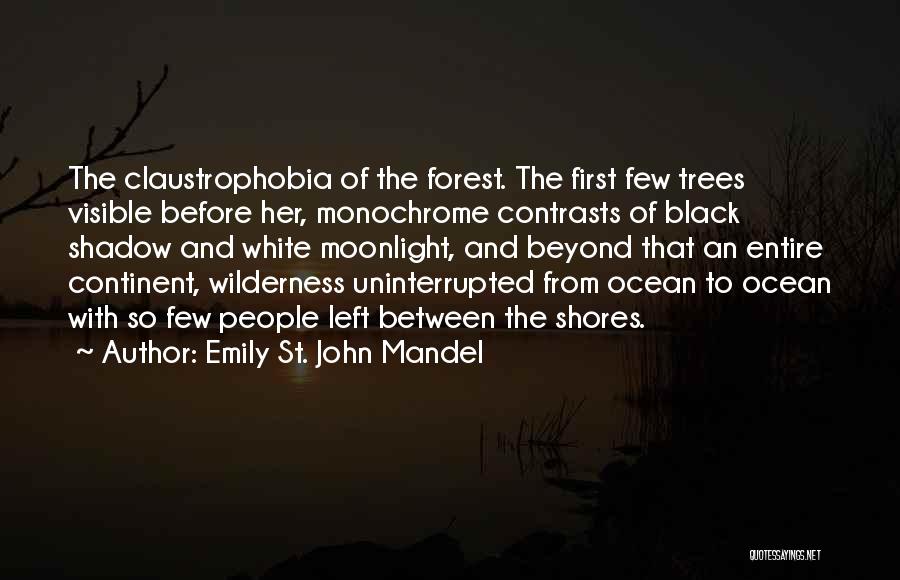 The claustrophobia of the forest. The first few trees visible before her, monochrome contrasts of black shadow and white moonlight, and beyond that an entire continent, wilderness uninterrupted from ocean to ocean with so few people left between the shores.

~ Author: Emily St. John Mandel

QUOTESSAYINGS.NET